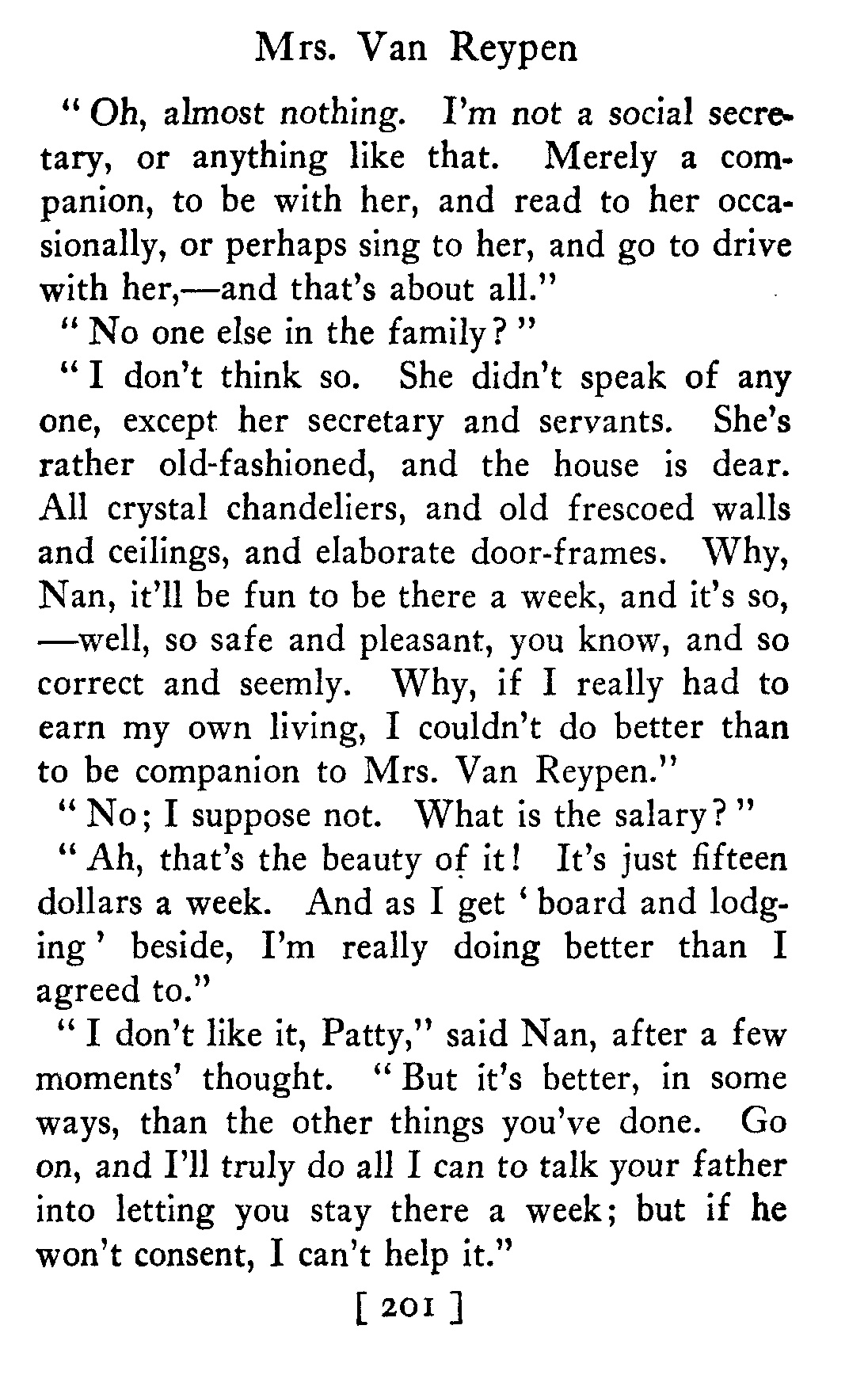 Mrs. Van Reypen

"Oh, almost nothing. I'm not a social secretary, or anything like that. Merely a companion, to be with her, and read to her occasionally, or perhaps sing to her, and go to drive with her,—and that's about all."

"No one else in the family?"

"I don't think so. She didn't speak of any one, except her secretary and servants. She's rather old-fashioned, and the house is dear. All crystal chandeliers, and old frescoed walls and ceilings, and elaborate door-frames. Why, Nan, it'll be fun to be there a week, and it's so, —well, so safe and pleasant, you know, and so correct and seemly. Why, if I really had to earn my own living, I couldn't do better than to be companion to Mrs. Van Reypen."

"No; I suppose not. What is the salary?"

"Ah, that's the beauty of it! It's just fifteen dollars a week. And as I get 'board and lodging' beside, I'm really doing better than I agreed to."

"I don't like it, Patty," said Nan, after a few moments' thought. "But it's better, in some ways, than the other things you've done. Go on, and I'll truly do all I can to talk your father into letting you stay there a week; but if he won't consent, I can't help it."

[ 201 ]